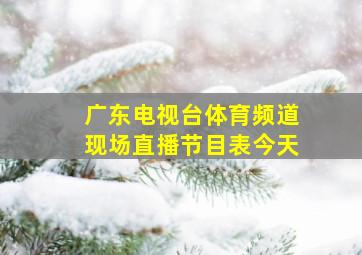 广东电视台体育频道
现场直播节目表今天